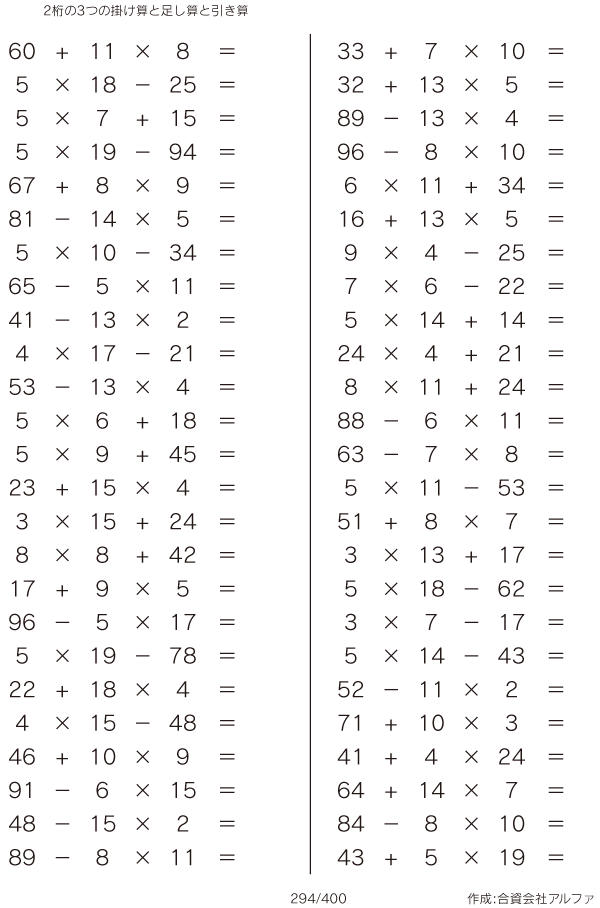 2桁の3つの掛け算と足し算と引き算

$60 + 11 \times 8 =$
$5 \times 18 - 25 =$
$5 \times 7 + 15 =$
$5 \times 19 - 94 =$
$67 + 8 \times 9 =$
$81 - 14 \times 5 =$
$5 \times 10 - 34 =$
$65 - 5 \times 11 =$
$41 - 13 \times 2 =$
$4 \times 17 - 21 =$
$53 - 13 \times 4 =$
$5 \times 6 + 18 =$
$5 \times 9 + 45 =$
$23 + 15 \times 4 =$
$3 \times 15 + 24 =$
$8 \times 8 + 42 =$
$17 + 9 \times 5 =$
$96 - 5 \times 17 =$
$5 \times 19 - 78 =$
$22 + 18 \times 4 =$
$4 \times 15 - 48 =$
$46 + 10 \times 9 =$
$91 - 6 \times 15 =$
$48 - 15 \times 2 =$
$89 - 8 \times 11 =$

$33 + 7 \times 10 =$
$32 + 13 \times 5 =$
$89 - 13 \times 4 =$
$96 - 8 \times 10 =$
$6 \times 11 + 34 =$
$16 + 13 \times 5 =$
$9 \times 4 - 25 =$
$7 \times 6 - 22 =$
$5 \times 14 + 14 =$
$24 \times 4 + 21 =$
$8 \times 11 + 24 =$
$88 - 6 \times 11 =$
$63 - 7 \times 8 =$
$5 \times 11 - 53 =$
$51 + 8 \times 7 =$
$3 \times 13 + 17 =$
$5 \times 18 - 62 =$
$3 \times 7 - 17 =$
$5 \times 14 - 43 =$
$52 - 11 \times 2 =$
$71 + 10 \times 3 =$
$41 + 4 \times 24 =$
$64 + 14 \times 7 =$
$84 - 8 \times 10 =$
$43 + 5 \times 19 =$

294/400

作成:合資会社アルファ